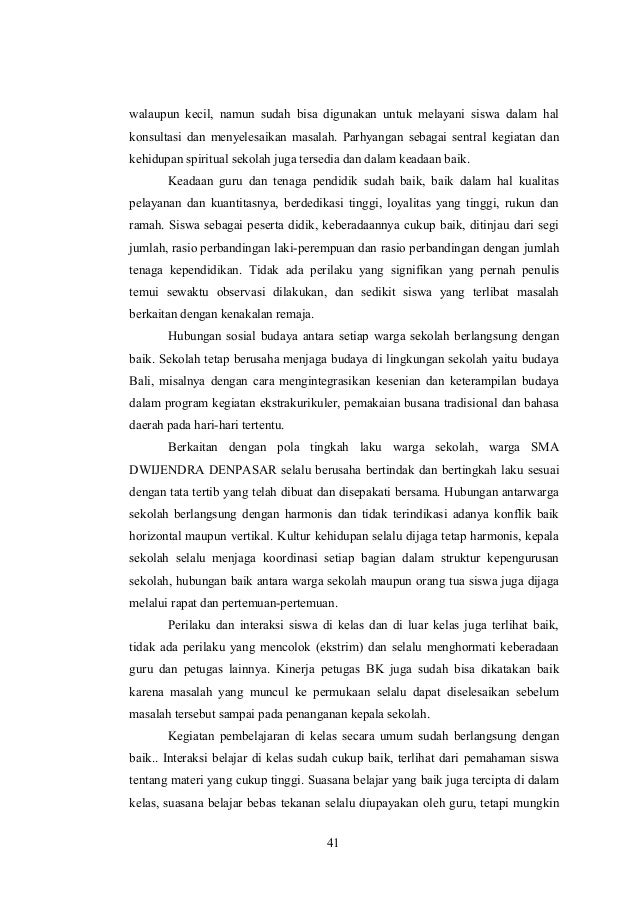 walaupun kecil, namun sudah bisa digunakan untuk melayani siswa dalam hal konsultasi dan menyelesaikan masalah. Parhyangan sebagai sentral kegiatan dan kehidupan spiritual sekolah juga tersedia dan dalam keadaan baik.

Keadaan guru dan tenaga pendidik sudah baik, baik dalam hal kualitas pelayanan dan kuantitasnya, berdedikasi tinggi, loyalitas yang tinggi, rukun dan ramah. Siswa sebagai peserta didik, keberadaannya cukup baik, ditinjau dari segi jumlah, rasio perbandingan laki-perempuan dan rasio perbandingan dengan jumlah tenaga kependidikan. Tidak ada perilaku yang signifikan yang pernah penulis temui sewaktu observasi dilakukan, dan sedikit siswa yang terlibat masalah berkaitan dengan kenakalan remaja.

Hubungan sosial budaya antara setiap warga sekolah berlangsung dengan baik. Sekolah tetap berusaha menjaga budaya di lingkungan sekolah yaitu budaya Bali, misalnya dengan cara mengintegrasikan kesenian dan keterampilan budaya dalam program kegiatan ekstrakurikuler, pemakaian busana tradisional dan bahasa daerah pada hari-hari tertentu.

Berkaitan dengan pola tingkah laku warga sekolah, warga SMA DWIJENDRA DENPASAR selalu berusaha bertindak dan bertingkah laku sesuai dengan tata tertib yang telah dibuat dan disepakati bersama. Hubungan antarwarga sekolah berlangsung dengan harmonis dan tidak terindikasi adanya konflik baik horizontal maupun vertikal. Kultur kehidupan selalu dijaga tetap harmonis, kepala sekolah selalu menjaga koordinasi setiap bagian dalam struktur kepengurusan sekolah, hubungan baik antara warga sekolah maupun orang tua siswa juga dijaga melalui rapat dan pertemuan-pertemuan.

Perilaku dan interaksi siswa di kelas dan di luar kelas juga terlihat baik, tidak ada perilaku yang mencolok (ekstrim) dan selalu menghormati keberadaan guru dan petugas lainnya. Kinerja petugas BK juga sudah bisa dikatakan baik karena masalah yang muncul ke permukaan selalu dapat diselesaikan sebelum masalah tersebut sampai pada penanganan kepala sekolah.

Kegiatan pembelajaran di kelas secara umum sudah berlangsung dengan baik.. Interaksi belajar di kelas sudah cukup baik, terlihat dari pemahaman siswa tentang materi yang cukup tinggi. Suasana belajar yang baik juga tercipta di dalam kelas, suasana belajar bebas tekanan selalu diupayakan oleh guru, tetapi mungkin

41